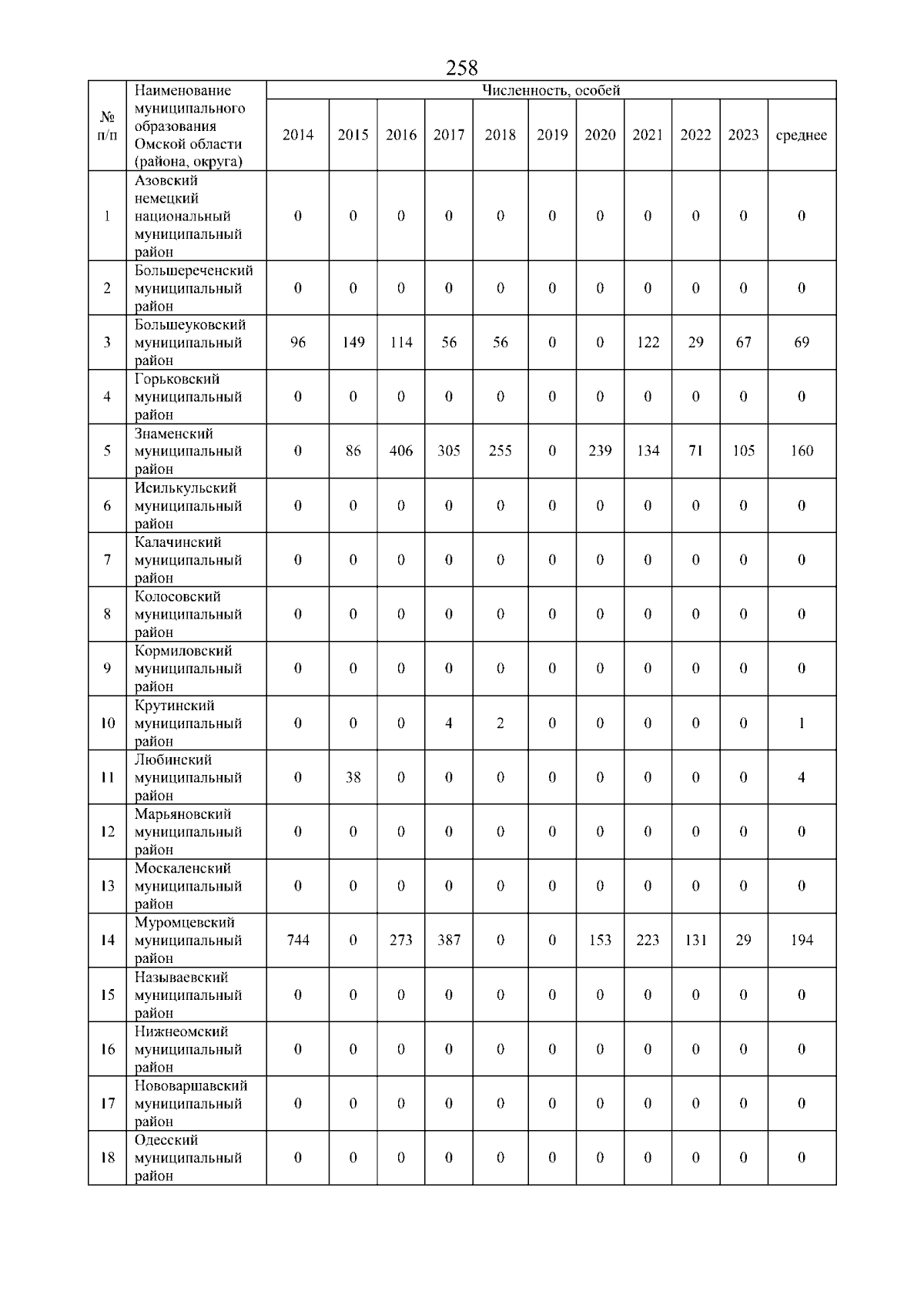 258

| № п/п | Наименование муниципального образования Омской области (района, округа) | Численность, особей | | | | | | | | | | |
|---|---|---|---|---|---|---|---|---|---|---|---|---|
| | | 2014 | 2015 | 2016 | 2017 | 2018 | 2019 | 2020 | 2021 | 2022 | 2023 | среднее |
| 1 | Азовский немецкий национальный муниципальный район | 0 | 0 | 0 | 0 | 0 | 0 | 0 | 0 | 0 | 0 | 0 |
| 2 | Большереченский муниципальный район | 0 | 0 | 0 | 0 | 0 | 0 | 0 | 0 | 0 | 0 | 0 |
| 3 | Большеуковский муниципальный район | 96 | 149 | 114 | 56 | 56 | 0 | 0 | 122 | 29 | 67 | 69 |
| 4 | Горьковский муниципальный район | 0 | 0 | 0 | 0 | 0 | 0 | 0 | 0 | 0 | 0 | 0 |
| 5 | Знаменский муниципальный район | 0 | 86 | 406 | 305 | 255 | 0 | 239 | 134 | 71 | 105 | 160 |
| 6 | Исилькульский муниципальный район | 0 | 0 | 0 | 0 | 0 | 0 | 0 | 0 | 0 | 0 | 0 |
| 7 | Калачинский муниципальный район | 0 | 0 | 0 | 0 | 0 | 0 | 0 | 0 | 0 | 0 | 0 |
| 8 | Колосовский муниципальный район | 0 | 0 | 0 | 0 | 0 | 0 | 0 | 0 | 0 | 0 | 0 |
| 9 | Кормиловский муниципальный район | 0 | 0 | 0 | 0 | 0 | 0 | 0 | 0 | 0 | 0 | 0 |
| 10 | Крутинский муниципальный район | 0 | 0 | 0 | 4 | 2 | 0 | 0 | 0 | 0 | 0 | 1 |
| 11 | Любинский муниципальный район | 0 | 38 | 0 | 0 | 0 | 0 | 0 | 0 | 0 | 0 | 4 |
| 12 | Марьяновский муниципальный район | 0 | 0 | 0 | 0 | 0 | 0 | 0 | 0 | 0 | 0 | 0 |
| 13 | Москаленский муниципальный район | 0 | 0 | 0 | 0 | 0 | 0 | 0 | 0 | 0 | 0 | 0 |
| 14 | Муромцевский муниципальный район | 744 | 0 | 273 | 387 | 0 | 0 | 153 | 223 | 131 | 29 | 194 |
| 15 | Называевский муниципальный район | 0 | 0 | 0 | 0 | 0 | 0 | 0 | 0 | 0 | 0 | 0 |
| 16 | Нижнеомский муниципальный район | 0 | 0 | 0 | 0 | 0 | 0 | 0 | 0 | 0 | 0 | 0 |
| 17 | Нововаршавский муниципальный район | 0 | 0 | 0 | 0 | 0 | 0 | 0 | 0 | 0 | 0 | 0 |
| 18 | Одесский муниципальный район | 0 | 0 | 0 | 0 | 0 | 0 | 0 | 0 | 0 | 0 | 0 |